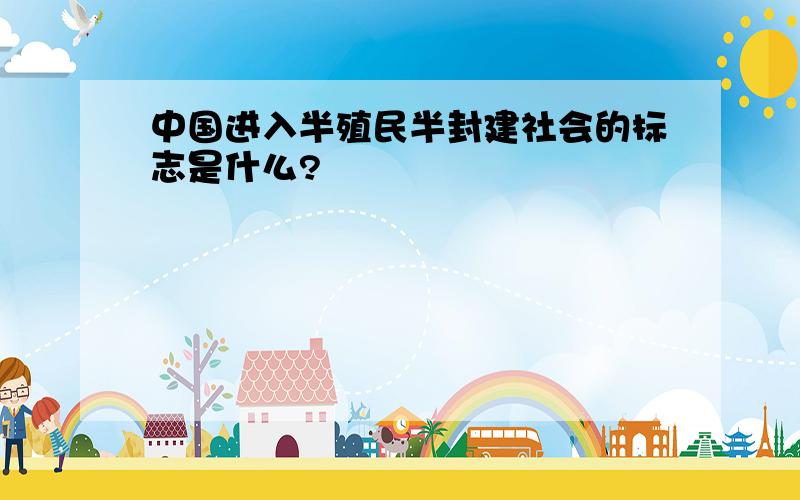 中国进入半殖民半封建社会的标志是什么?